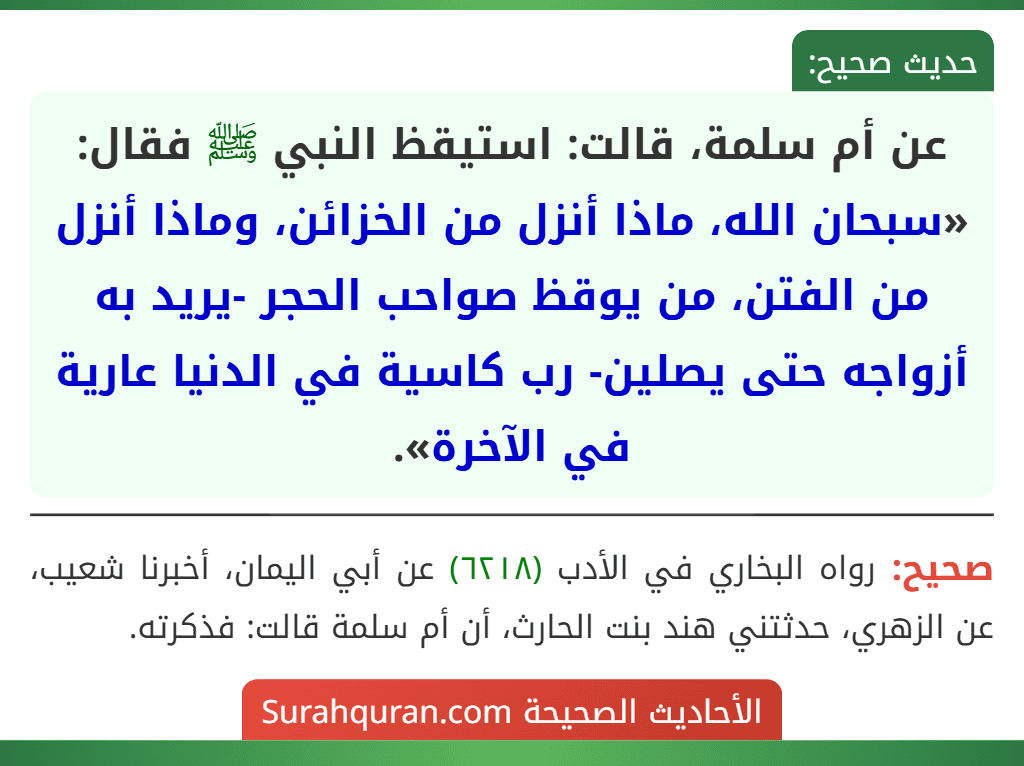 حديث صحيح:

عن أم سلمة، قالت: استيقظ النبي ﷺ فقال: «سبحان الله، ماذا أنزل من الخزائن، وماذا أنزل من الفتن، من يوقظ صواحب الحجر -يريد به أزواجه حتى يصلين- رب كاسية في الدنيا عارية في الآخرة».

صحيح: رواه البخاري في الأدب (٦٢١٨) عن أبي اليمان، أخبرنا شعيب، عن الزهري، حدثتني هند بنت الحارث، أن أم سلمة قالت: فذكرته.

الأحاديث الصحيحة Surahquran.com